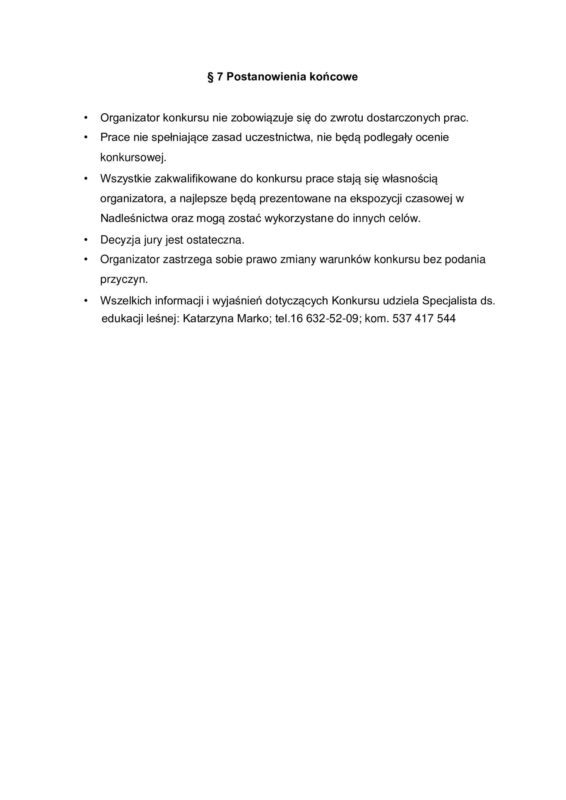 § 7 Postanowienia końcowe

• Organizator konkursu nie zobowiązuje się do zwrotu dostarczonych prac.
• Prace nie spełniające zasad uczestnictwa, nie będą podlegały ocenie konkursowej.
• Wszystkie zakwalifikowane do konkursu prace stają się własnością organizatora, a najlepsze będą prezentowane na ekspozycji czasowej w Nadleśnictwa oraz mogą zostać wykorzystane do innych celów.
• Decyzja jury jest ostateczna.
• Organizator zastrzega sobie prawo zmiany warunków konkursu bez podania przyczyn.
• Wszelkich informacji i wyjaśnień dotyczących Konkursu udziela Specjalista ds. edukacji leśnej: Katarzyna Marko; tel.16 632-52-09; kom. 537 417 544